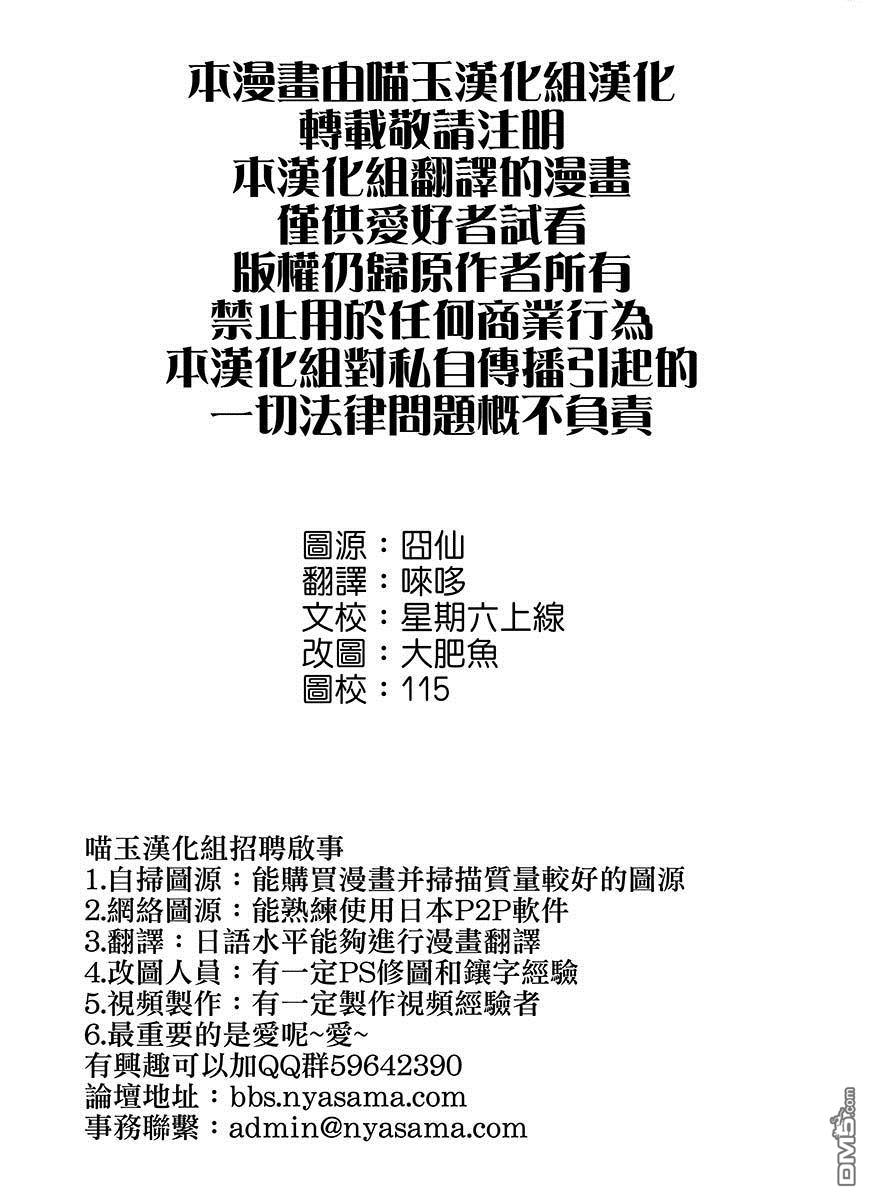 本漫畫由喵玉漢化組漢化
轉載敬請注明
本漢化組翻譯的漫畫
僅供愛好者試看
版權仍歸原作者所有
禁止用於任何商業行為
本漢化組對私自傳播引起的
一切法律問題概不負責

圖源：囧仙
翻譯：唻哆
文校：星期六上線
改圖：大肥魚
圖校：115

喵玉漢化組招聘啟事
1.自掃圖源：能購買漫畫并掃描質量較好的圖源
2.網絡圖源：能熟練使用日本P2P軟件
3.翻譯：日語水平能夠進行漫畫翻譯
4.改圖人員：有一定PS修圖和鑲字經驗
5.視頻製作：有一定製作視頻經驗者
6.最重要的是愛呢~愛~
有興趣可以加QQ群59642390
論壇地址：bbs.nyasama.com
事務聯繫：admin@nyasama.com

DM5.com